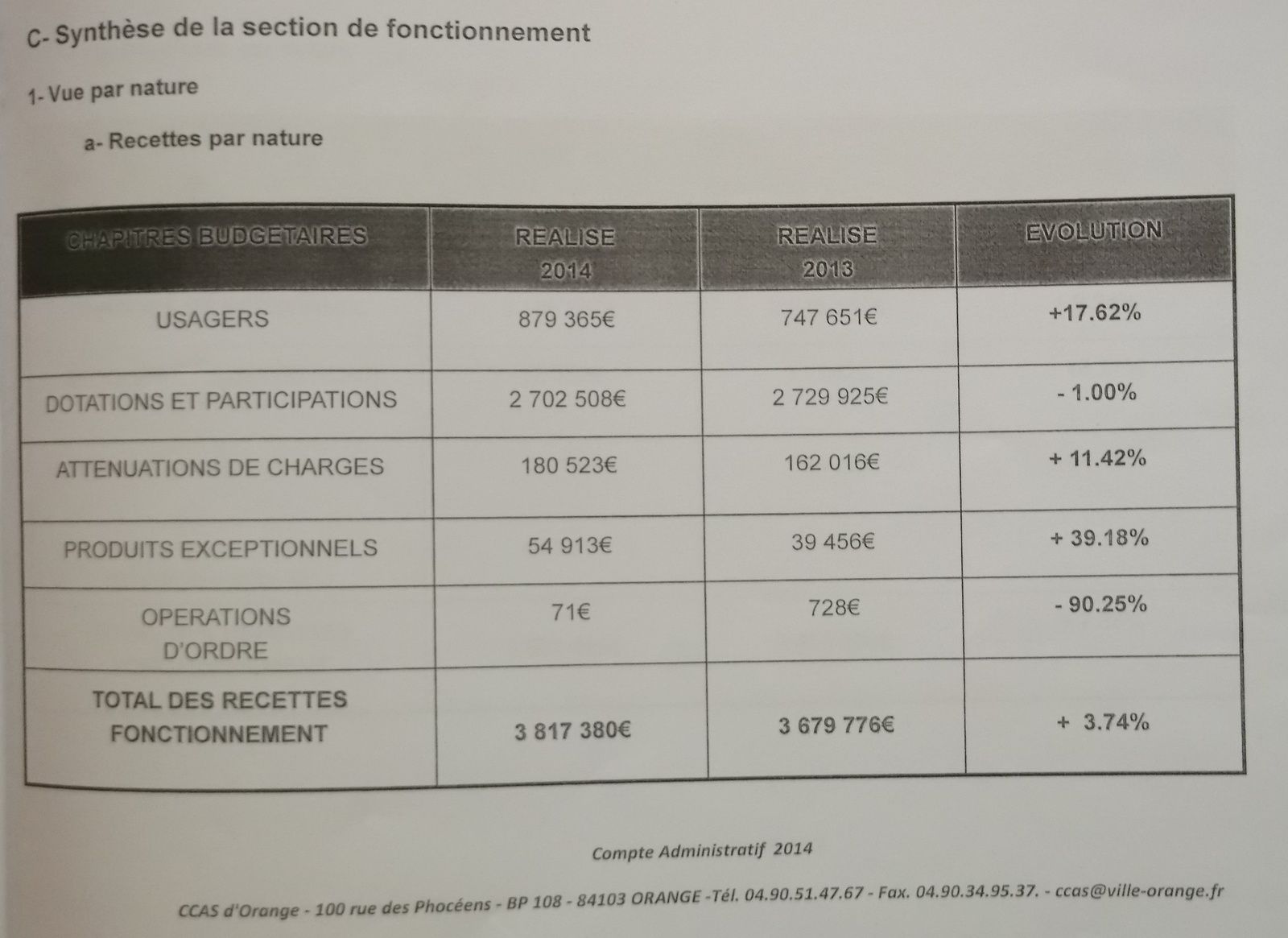 C- Synthèse de la section de fonctionnement

1- Vue par nature

a- Recettes par nature

| CHAPITRES BUDGETAIRES | REALISE 2014 | REALISE 2013 | EVOLUTION |
|---|---|---|---|
| USAGERS | 879 365€ | 747 651€ | +17.62% |
| DOTATIONS ET PARTICIPATIONS | 2 702 508€ | 2 729 925€ | - 1.00% |
| ATTENUATIONS DE CHARGES | 180 523€ | 162 016€ | + 11.42% |
| PRODUITS EXCEPTIONNELS | 54 913€ | 39 456€ | + 39.18% |
| OPERATIONS D'ORDRE | 71€ | 728€ | - 90.25% |
| TOTAL DES RECETTES FONCTIONNEMENT | 3 817 380€ | 3 679 776€ | + 3.74% |

Compte Administratif 2014

CCAS d'Orange - 100 rue des Phocéens - BP 108 - 84103 ORANGE -Tél. 04.90.51.47.67 - Fax. 04.90.34.95.37. - ccas@ville-orange.fr